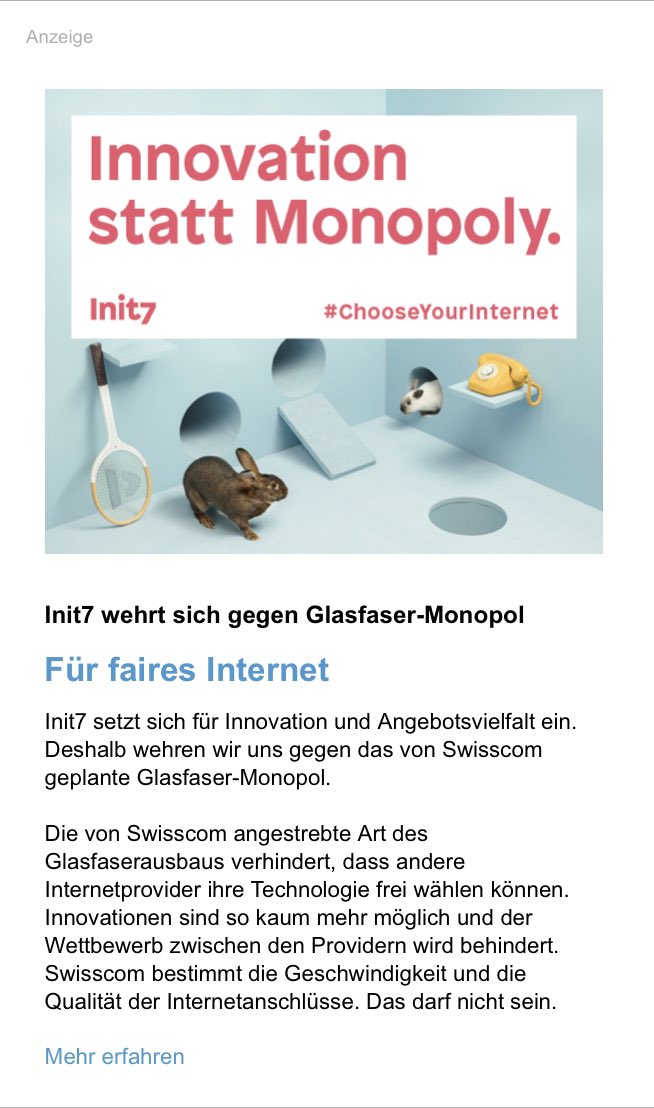 Anzeige

Innovation statt Monopoly.

Init7

#ChooseYourInternet

Init7 wehrt sich gegen Glasfaser-Monopol

Für faires Internet

Init7 setzt sich für Innovation und Angebotsvielfalt ein. Deshalb wehren wir uns gegen das von Swisscom geplante Glasfaser-Monopol.

Die von Swisscom angestrebte Art des Glasfaserausbaus verhindert, dass andere Internetprovider ihre Technologie frei wählen können. Innovationen sind so kaum mehr möglich und der Wettbewerb zwischen den Providern wird behindert. Swisscom bestimmt die Geschwindigkeit und die Qualität der Internetanschlüsse. Das darf nicht sein.

Mehr erfahren